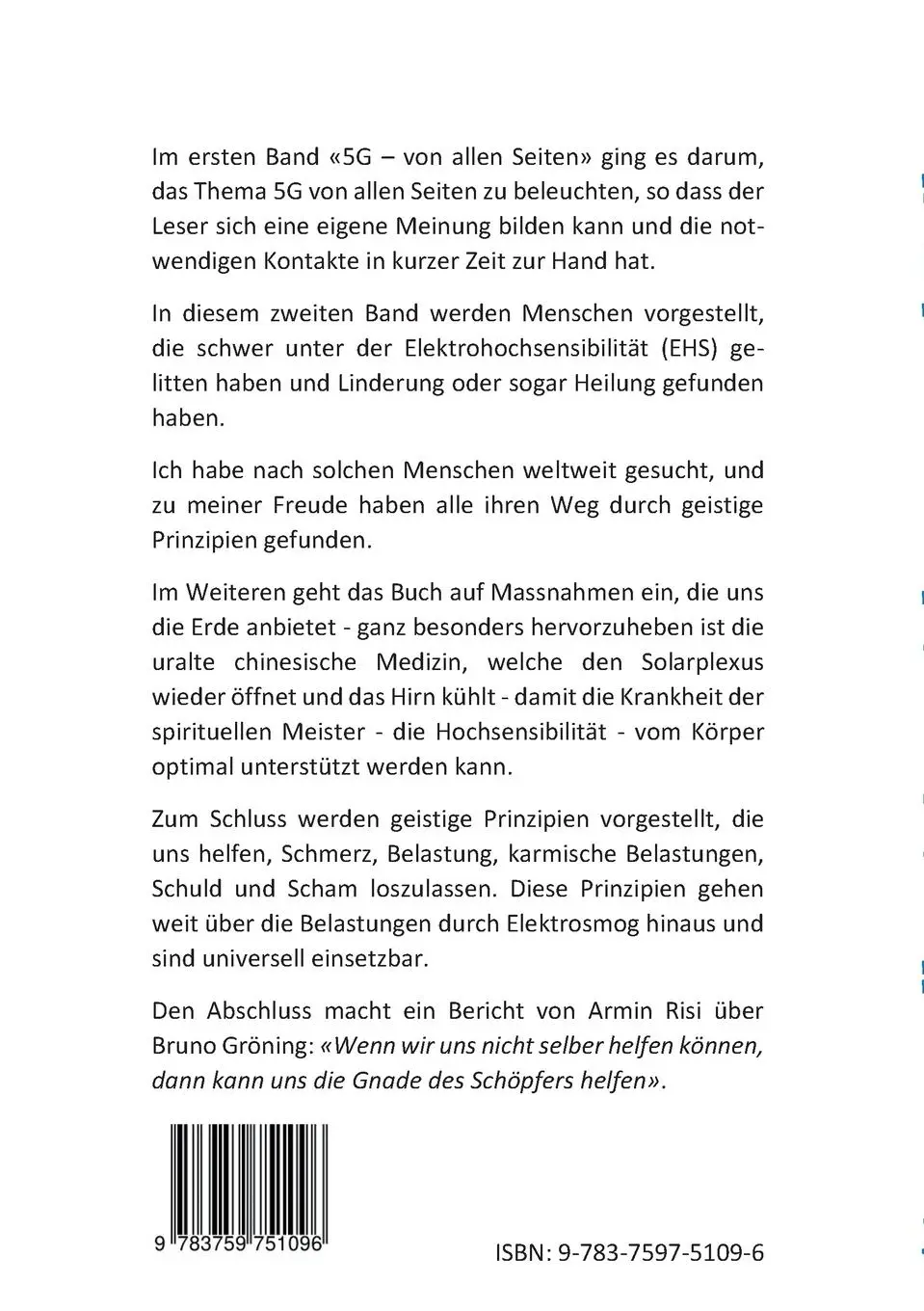 Im ersten Band «5G – von allen Seiten» ging es darum, das Thema 5G von allen Seiten zu beleuchten, so dass der Leser sich eine eigene Meinung bilden kann und die notwendigen Kontakte in kurzer Zeit zur Hand hat.

In diesem zweiten Band werden Menschen vorgestellt, die schwer unter der Elektrohochsensibilität (EHS) gelitten haben und Linderung oder sogar Heilung gefunden haben.

Ich habe nach solchen Menschen weltweit gesucht, und zu meiner Freude haben alle ihren Weg durch geistige Prinzipien gefunden.

Im Weiteren geht das Buch auf Massnahmen ein, die uns die Erde anbietet - ganz besonders hervorzuheben ist die uralte chinesische Medizin, welche den Solarplexus wieder öffnet und das Hirn kühlt - damit die Krankheit der spirituellen Meister - die Hochsensibilität - vom Körper optimal unterstützt werden kann.

Zum Schluss werden geistige Prinzipien vorgestellt, die uns helfen, Schmerz, Belastung, karmische Belastungen, Schuld und Scham loszulassen. Diese Prinzipien gehen weit über die Belastungen durch Elektrosmog hinaus und sind universell einsetzbar.

Den Abschluss macht ein Bericht von Armin Risi über Bruno Gröning: «Wenn wir uns nicht selber helfen können, dann kann uns die Gnade des Schöpfers helfen».

9 783759 751096

ISBN: 9-783-7597-5109-6